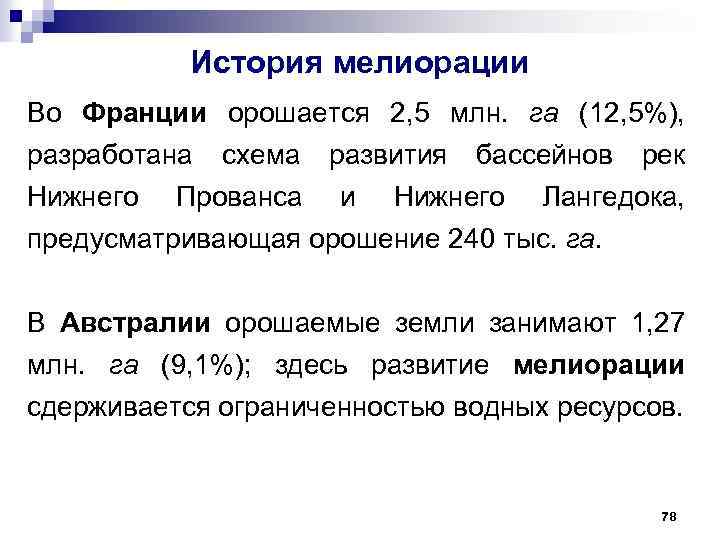 История мелиорации

Во Франции орошается 2,5 млн. га (12,5%), разработана схема развития бассейнов рек Нижнего Прованса и Нижнего Лангедока, предусматривающая орошение 240 тыс. га.

В Австралии орошаемые земли занимают 1,27 млн. га (9,1%); здесь развитие мелиорации сдерживается ограниченностью водных ресурсов.

78